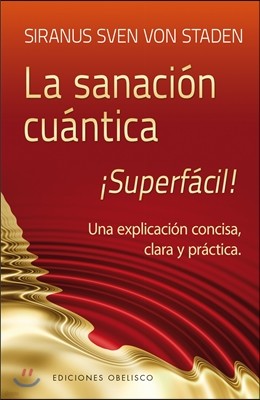 SIRANUS SVEN VON STADEN

La sanación cuántica

¡Superfácil!

Una explicación concisa, clara y práctica.

EDICIONES OBELISCO